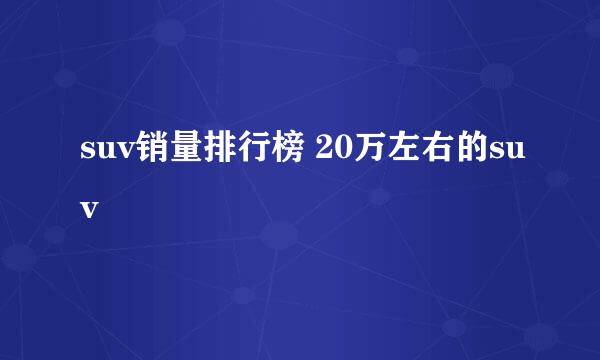 suv销量排行榜 20万左右的suv